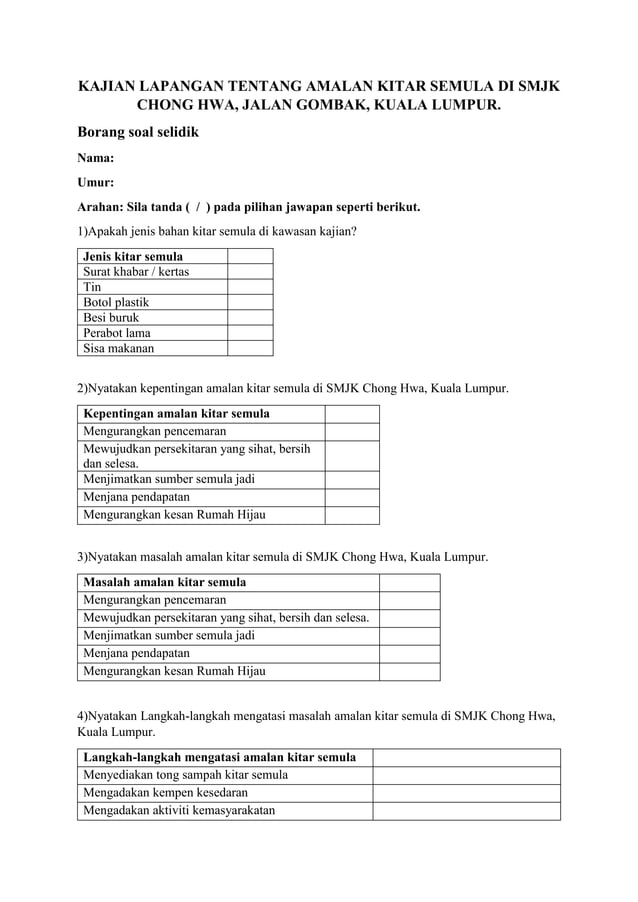 KAJIAN LAPANGAN TENTANG AMALAN KITAR SEMULA DI SMJK CHONG HWA, JALAN GOMBAK, KUALA LUMPUR.

Borang soal selidik

Nama:

Umur:

Arahan: Sila tanda ( / ) pada pilihan jawapan seperti berikut.

1)Apakah jenis bahan kitar semula di kawasan kajian?

| Jenis kitar semula | |
|---|---|
| Surat khabar / kertas | |
| Tin | |
| Botol plastik | |
| Besi buruk | |
| Perabot lama | |
| Sisa makanan | |

2)Nyatakan kepentingan amalan kitar semula di SMJK Chong Hwa, Kuala Lumpur.

| Kepentingan amalan kitar semula | |
|---|---|
| Mengurangkan pencemaran | |
| Mewujudkan persekitaran yang sihat, bersih dan selesa. | |
| Menjimatkan sumber semula jadi | |
| Menjana pendapatan | |
| Mengurangkan kesan Rumah Hijau | |

3)Nyatakan masalah amalan kitar semula di SMJK Chong Hwa, Kuala Lumpur.

| Masalah amalan kitar semula | |
|---|---|
| Mengurangkan pencemaran | |
| Mewujudkan persekitaran yang sihat, bersih dan selesa. | |
| Menjimatkan sumber semula jadi | |
| Menjana pendapatan | |
| Mengurangkan kesan Rumah Hijau | |

4)Nyatakan Langkah-langkah mengatasi masalah amalan kitar semula di SMJK Chong Hwa, Kuala Lumpur.

| Langkah-langkah mengatasi amalan kitar semula | |
|---|---|
| Menyediakan tong sampah kitar semula | |
| Mengadakan kempen kesedaran | |
| Mengadakan aktiviti kemasyarakatan | |